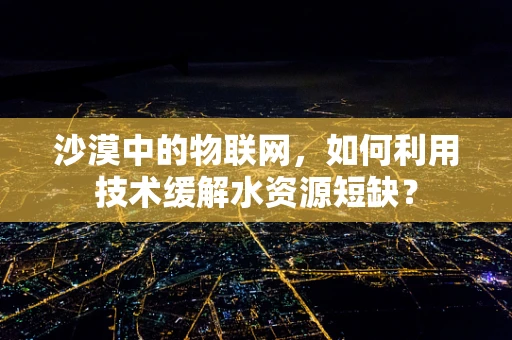 沙漠中的物联网，如何利用技术缓解水资源短缺？